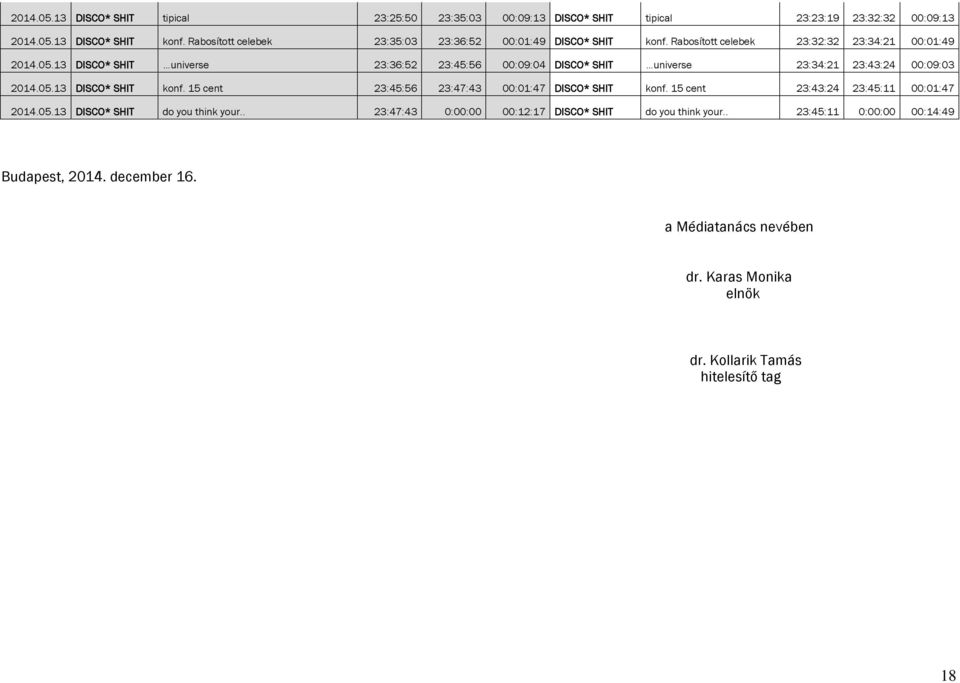 | 2014.05.13 | DISCO* SHIT | tipical | 23:25:50 | 23:35:03 | 00:09:13 | DISCO* SHIT | tipical | 23:23:19 | 23:32:32 | 00:09:13 |
|---|---|---|---|---|---|---|---|---|---|---|
| 2014.05.13 | DISCO* SHIT | konf. Rabosított celebek | 23:35:03 | 23:36:52 | 00:01:49 | DISCO* SHIT | konf. Rabosított celebek | 23:32:32 | 23:34:21 | 00:01:49 |
| 2014.05.13 | DISCO* SHIT | ...universe | 23:36:52 | 23:45:56 | 00:09:04 | DISCO* SHIT | ...universe | 23:34:21 | 23:43:24 | 00:09:03 |
| 2014.05.13 | DISCO* SHIT | konf. 15 cent | 23:45:56 | 23:47:43 | 00:01:47 | DISCO* SHIT | konf. 15 cent | 23:43:24 | 23:45:11 | 00:01:47 |
| 2014.05.13 | DISCO* SHIT | do you think your.. | 23:47:43 | 0:00:00 | 00:12:17 | DISCO* SHIT | do you think your.. | 23:45:11 | 0:00:00 | 00:14:49 |

Budapest, 2014. december 16.

a Médiatanács nevében

dr. Karas Monika
elnök

dr. Kollarik Tamás
hitelesítő tag

18